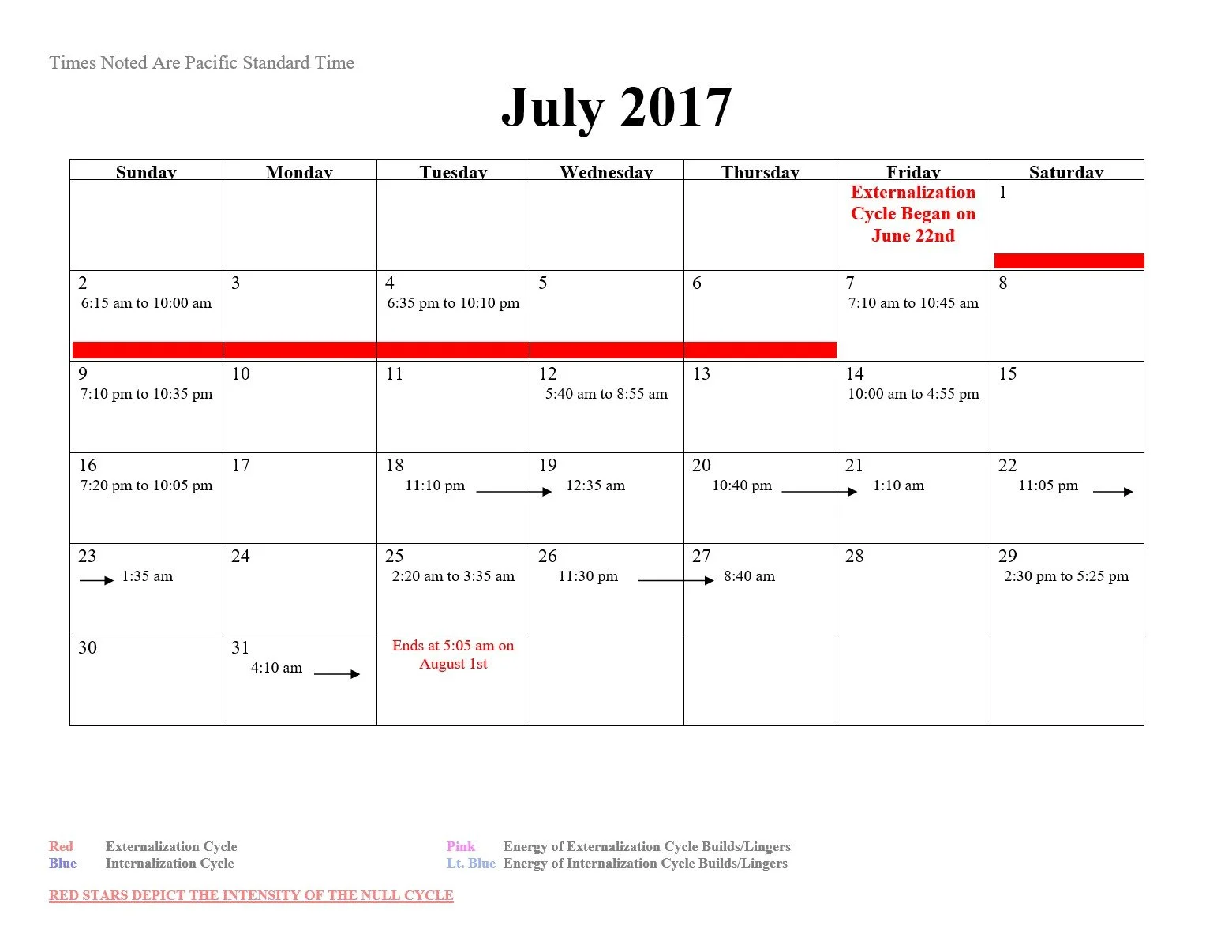 Times Noted Are Pacific Standard Time

July 2017

| Sunday | Monday | Tuesday | Wednesday | Thursday | Friday | Saturday |
|---|---|---|---|---|---|---|
| | | | | | Externalization Cycle Began on June 22nd | 1 |
| 2 6:15 am to 10:00 am | 3 | 4 6:35 pm to 10:10 pm | 5 | 6 | 7 7:10 am to 10:45 am | 8 |
| 9 7:10 pm to 10:35 pm | 10 | 11 | 12 5:40 am to 8:55 am | 13 | 14 10:00 am to 4:55 pm | 15 |
| 16 7:20 pm to 10:05 pm | 17 | 18 11:10 pm → | 19 12:35 am | 20 10:40 pm → | 21 1:10 am | 22 11:05 pm → |
| 23 → 1:35 am | 24 | 25 2:20 am to 3:35 am | 26 11:30 pm → | 27 8:40 am | 28 | 29 2:30 pm to 5:25 pm |
| 30 | 31 4:10 am → | Ends at 5:05 am on August 1st | | | | |

Red Externalization Cycle
Blue Internalization Cycle

Pink Energy of Externalization Cycle Builds/Lingers
Lt. Blue Energy of Internalization Cycle Builds/Lingers

RED STARS DEPICT THE INTENSITY OF THE NULL CYCLE